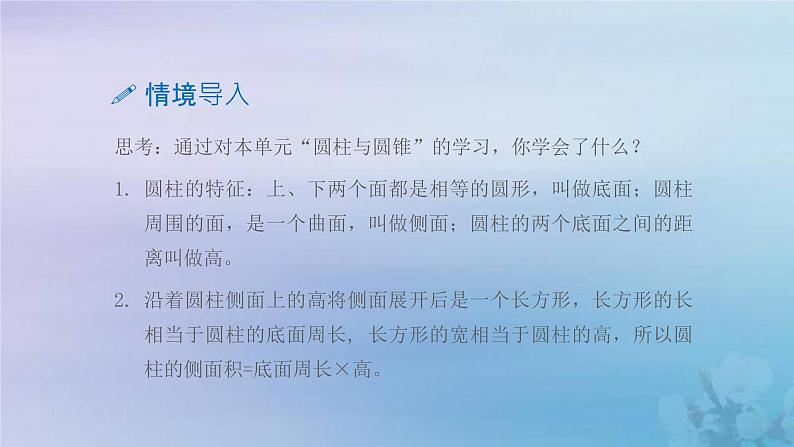 情境导入

思考：通过对本单元“圆柱与圆锥”的学习，你学会了什么？

1. 圆柱的特征：上、下两个面都是相等的圆形，叫做底面；圆柱周围的面，是一个曲面，叫做侧面；圆柱的两个底面之间的距离叫做高。

2. 沿着圆柱侧面上的高将侧面展开后是一个长方形，长方形的长相当于圆柱的底面周长，长方形的宽相当于圆柱的高，所以圆柱的侧面积=底面周长×高。